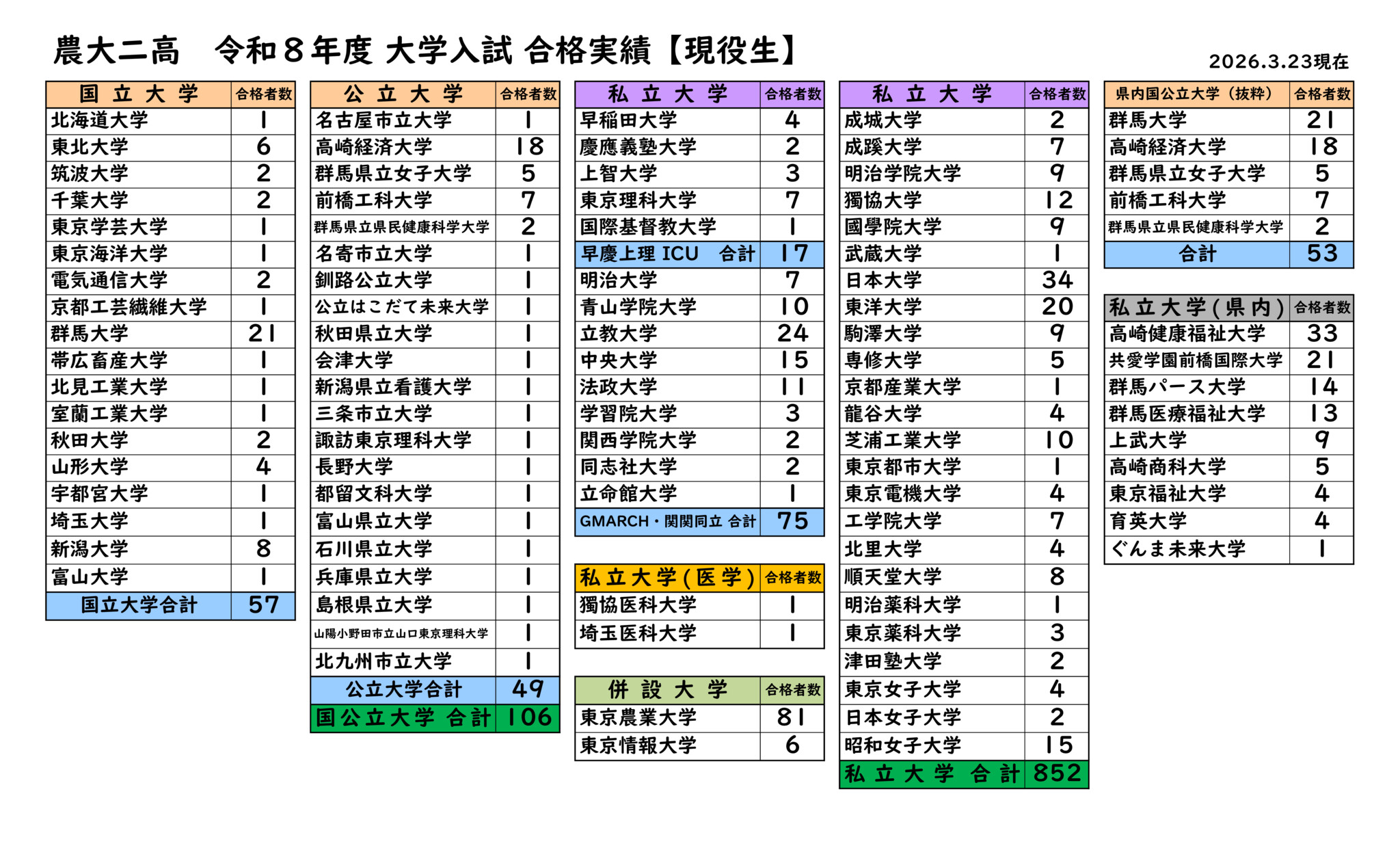 農大二高　令和８年度 大学入試 合格実績【現役生】

2026.3.23現在

| 国立大学 | 合格者数 |
|---|---|
| 北海道大学 | 1 |
| 東北大学 | 6 |
| 筑波大学 | 2 |
| 千葉大学 | 2 |
| 東京学芸大学 | 1 |
| 東京海洋大学 | 1 |
| 電気通信大学 | 2 |
| 京都工芸繊維大学 | 1 |
| 群馬大学 | 21 |
| 帯広畜産大学 | 1 |
| 北見工業大学 | 1 |
| 室蘭工業大学 | 1 |
| 秋田大学 | 2 |
| 山形大学 | 4 |
| 宇都宮大学 | 1 |
| 埼玉大学 | 1 |
| 新潟大学 | 8 |
| 富山大学 | 1 |
| 国立大学合計 | 57 |

| 公立大学 | 合格者数 |
|---|---|
| 名古屋市立大学 | 1 |
| 高崎経済大学 | 18 |
| 群馬県立女子大学 | 5 |
| 前橋工科大学 | 7 |
| 群馬県立県民健康科学大学 | 2 |
| 名寄市立大学 | 1 |
| 釧路公立大学 | 1 |
| 公立はこだて未来大学 | 1 |
| 秋田県立大学 | 1 |
| 会津大学 | 1 |
| 新潟県立看護大学 | 1 |
| 三条市立大学 | 1 |
| 諏訪東京理科大学 | 1 |
| 長野大学 | 1 |
| 都留文科大学 | 1 |
| 富山県立大学 | 1 |
| 石川県立大学 | 1 |
| 兵庫県立大学 | 1 |
| 島根県立大学 | 1 |
| 山陽小野田市立山口東京理科大学 | 1 |
| 北九州市立大学 | 1 |
| 公立大学合計 | 49 |
| 国公立大学 合計 | 106 |

| 私立大学 | 合格者数 |
|---|---|
| 早稲田大学 | 4 |
| 慶應義塾大学 | 2 |
| 上智大学 | 3 |
| 東京理科大学 | 7 |
| 国際基督教大学 | 1 |
| 早慶上理 ICU　合計 | 17 |
| 明治大学 | 7 |
| 青山学院大学 | 10 |
| 立教大学 | 24 |
| 中央大学 | 15 |
| 法政大学 | 11 |
| 学習院大学 | 3 |
| 関西学院大学 | 2 |
| 同志社大学 | 2 |
| 立命館大学 | 1 |
| GMARCH・関関同立 合計 | 75 |

| 私立大学(医学) | 合格者数 |
|---|---|
| 獨協医科大学 | 1 |
| 埼玉医科大学 | 1 |

| 併設大学 | 合格者数 |
|---|---|
| 東京農業大学 | 81 |
| 東京情報大学 | 6 |

| 私立大学 | 合格者数 |
|---|---|
| 成城大学 | 2 |
| 成蹊大学 | 7 |
| 明治学院大学 | 9 |
| 獨協大学 | 12 |
| 國學院大学 | 9 |
| 武蔵大学 | 1 |
| 日本大学 | 34 |
| 東洋大学 | 20 |
| 駒澤大学 | 9 |
| 専修大学 | 5 |
| 京都産業大学 | 1 |
| 龍谷大学 | 4 |
| 芝浦工業大学 | 10 |
| 東京都市大学 | 1 |
| 東京電機大学 | 4 |
| 工学院大学 | 7 |
| 北里大学 | 4 |
| 順天堂大学 | 8 |
| 明治薬科大学 | 1 |
| 東京薬科大学 | 3 |
| 津田塾大学 | 2 |
| 東京女子大学 | 4 |
| 日本女子大学 | 2 |
| 昭和女子大学 | 15 |
| 私立大学 合計 | 852 |

| 県内国公立大学（抜粋） | 合格者数 |
|---|---|
| 群馬大学 | 21 |
| 高崎経済大学 | 18 |
| 群馬県立女子大学 | 5 |
| 前橋工科大学 | 7 |
| 群馬県立県民健康科学大学 | 2 |
| 合計 | 53 |

| 私立大学(県内) | 合格者数 |
|---|---|
| 高崎健康福祉大学 | 33 |
| 共愛学園前橋国際大学 | 21 |
| 群馬パース大学 | 14 |
| 群馬医療福祉大学 | 13 |
| 上武大学 | 9 |
| 高崎商科大学 | 5 |
| 東京福祉大学 | 4 |
| 育英大学 | 4 |
| ぐんま未来大学 | 1 |